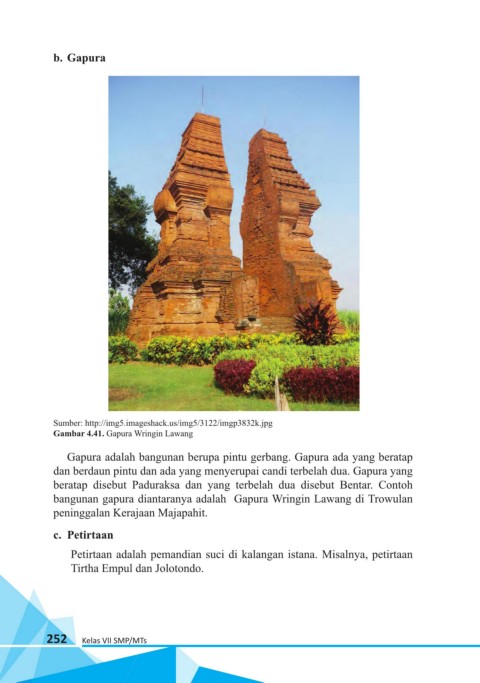 b. Gapura

Sumber: http://img5.imageshack.us/img5/3122/imgp3832k.jpg
Gambar 4.41. Gapura Wringin Lawang

Gapura adalah bangunan berupa pintu gerbang. Gapura ada yang beratap dan berdaun pintu dan ada yang menyerupai candi terbelah dua. Gapura yang beratap disebut Paduraksa dan yang terbelah dua disebut Bentar. Contoh bangunan gapura diantaranya adalah Gapura Wringin Lawang di Trowulan peninggalan Kerajaan Majapahit.

c. Petirtaan

Petirtaan adalah pemandian suci di kalangan istana. Misalnya, petirtaan Tirtha Empul dan Jolotondo.

252 Kelas VII SMP/MTs